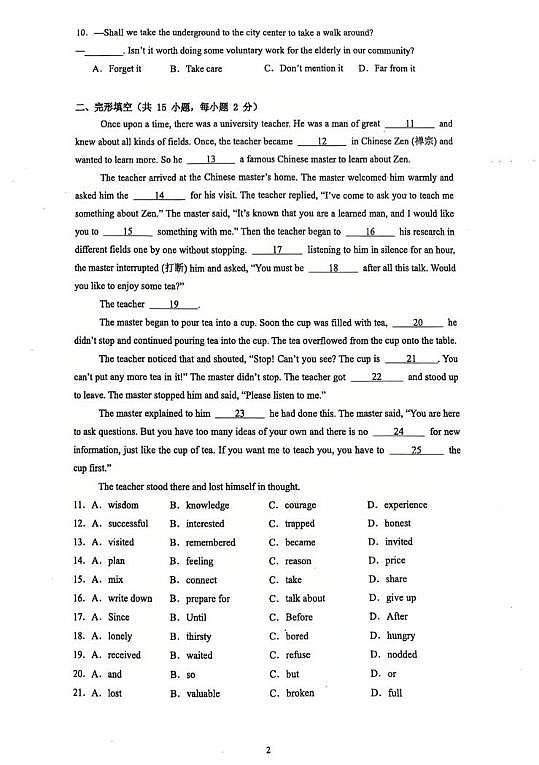 10. —Shall we take the underground to the city center to take a walk around?

—________. Isn't it worth doing some voluntary work for the elderly in our community?

A. Forget it B. Take care C. Don't mention it D. Far from it

二、完形填空（共 15 小题，每小题 2 分）

Once upon a time, there was a university teacher. He was a man of great __11__ and knew about all kinds of fields. Once, the teacher became __12__ in Chinese Zen (禅宗) and wanted to learn more. So he __13__ a famous Chinese master to learn about Zen.

The teacher arrived at the Chinese master's home. The master welcomed him warmly and asked him the __14__ for his visit. The teacher replied, "I've come to ask you to teach me something about Zen." The master said, "It's known that you are a learned man, and I would like you to __15__ something with me." Then the teacher began to __16__ his research in different fields one by one without stopping. __17__ listening to him in silence for an hour, the master interrupted (打断) him and asked, "You must be __18__ after all this talk. Would you like to enjoy some tea?"

The teacher __19__.

The master began to pour tea into a cup. Soon the cup was filled with tea, __20__ he didn't stop and continued pouring tea into the cup. The tea overflowed from the cup onto the table.

The teacher noticed that and shouted, "Stop! Can't you see? The cup is __21__. You can't put any more tea in it!" The master didn't stop. The teacher got __22__ and stood up to leave. The master stopped him and said, "Please listen to me."

The master explained to him __23__ he had done this. The master said, "You are here to ask questions. But you have too many ideas of your own and there is no __24__ for new information, just like the cup of tea. If you want me to teach you, you have to __25__ the cup first."

The teacher stood there and lost himself in thought.

11. A. wisdom B. knowledge C. courage D. experience
12. A. successful B. interested C. trapped D. honest
13. A. visited B. remembered C. became D. invited
14. A. plan B. feeling C. reason D. price
15. A. mix B. connect C. take D. share
16. A. write down B. prepare for C. talk about D. give up
17. A. Since B. Until C. Before D. After
18. A. lonely B. thirsty C. bored D. hungry
19. A. received B. waited C. refuse D. nodded
20. A. and B. so C. but D. or
21. A. lost B. valuable C. broken D. full

2